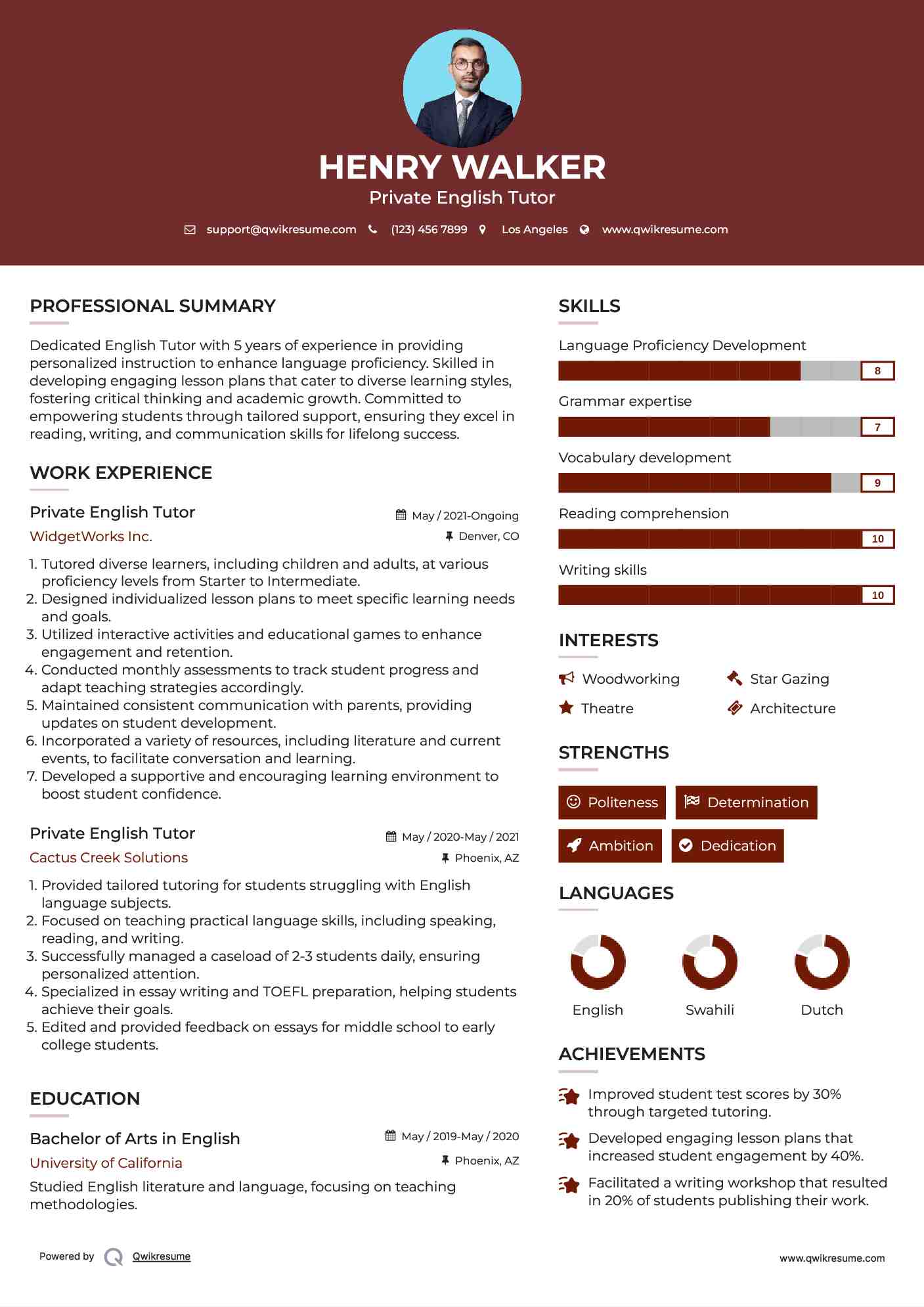 HENRY WALKER

Private English Tutor

support@qwikresume.com (123) 456 7899 Los Angeles www.qwikresume.com

PROFESSIONAL SUMMARY

Dedicated English Tutor with 5 years of experience in providing personalized instruction to enhance language proficiency. Skilled in developing engaging lesson plans that cater to diverse learning styles, fostering critical thinking and academic growth. Committed to empowering students through tailored support, ensuring they excel in reading, writing, and communication skills for lifelong success.

WORK EXPERIENCE

Private English Tutor
May / 2021-Ongoing
WidgetWorks Inc.
Denver, CO

1. Tutored diverse learners, including children and adults, at various proficiency levels from Starter to Intermediate.
2. Designed individualized lesson plans to meet specific learning needs and goals.
3. Utilized interactive activities and educational games to enhance engagement and retention.
4. Conducted monthly assessments to track student progress and adapt teaching strategies accordingly.
5. Maintained consistent communication with parents, providing updates on student development.
6. Incorporated a variety of resources, including literature and current events, to facilitate conversation and learning.
7. Developed a supportive and encouraging learning environment to boost student confidence.

Private English Tutor
May / 2020-May / 2021
Cactus Creek Solutions
Phoenix, AZ

1. Provided tailored tutoring for students struggling with English language subjects.
2. Focused on teaching practical language skills, including speaking, reading, and writing.
3. Successfully managed a caseload of 2-3 students daily, ensuring personalized attention.
4. Specialized in essay writing and TOEFL preparation, helping students achieve their goals.
5. Edited and provided feedback on essays for middle school to early college students.

EDUCATION

Bachelor of Arts in English
May / 2019-May / 2020
University of California
Phoenix, AZ

Studied English literature and language, focusing on teaching methodologies.

SKILLS

Language Proficiency Development
8
Grammar expertise
7
Vocabulary development
9
Reading comprehension
10
Writing skills
10

INTERESTS

Woodworking
Star Gazing
Theatre
Architecture

STRENGTHS

Politeness
Determination
Ambition
Dedication

LANGUAGES

English
Swahili
Dutch

ACHIEVEMENTS

Improved student test scores by 30% through targeted tutoring.

Developed engaging lesson plans that increased student engagement by 40%.

Facilitated a writing workshop that resulted in 20% of students publishing their work.

Powered by Qwikresume

www.qwikresume.com